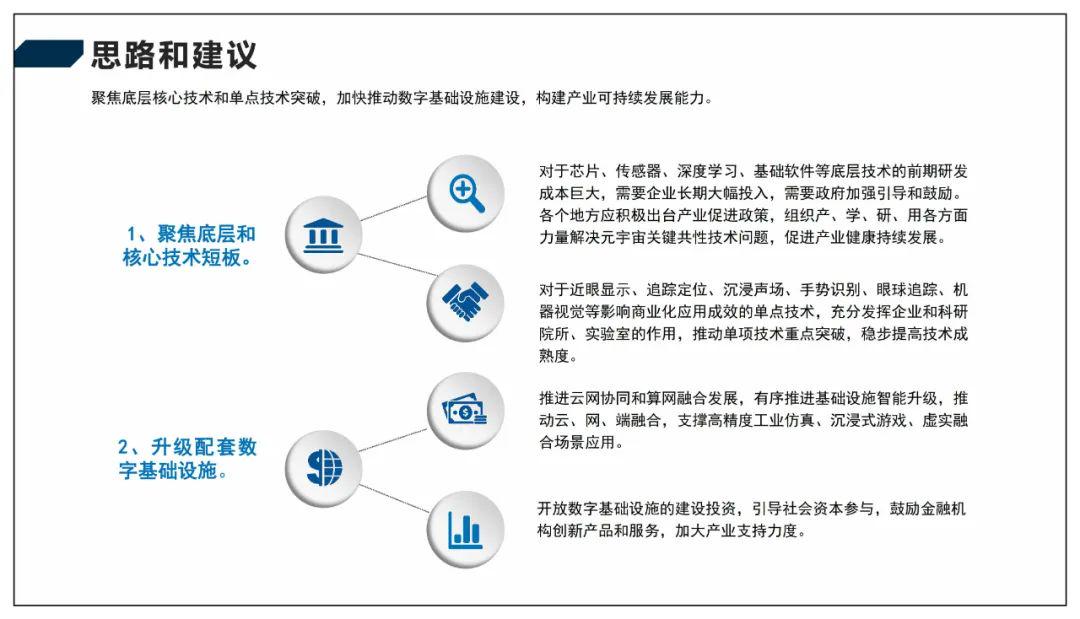 思路和建议

聚焦底层核心技术和单点技术突破，加快推动数字基础设施建设，构建产业可持续发展能力。

1、聚焦底层和核心技术短板。

对于芯片、传感器、深度学习、基础软件等底层技术的前期研发成本巨大，需要企业长期大幅投入，需要政府加强引导和鼓励。各个地方应积极出台产业促进政策，组织产、学、研、用各方面力量解决元宇宙关键共性技术问题，促进产业健康持续发展。

对于近眼显示、追踪定位、沉浸声场、手势识别、眼球追踪、机器视觉等影响商业化应用成效的单点技术，充分发挥企业和科研院所、实验室的作用，推动单项技术重点突破，稳步提高技术成熟度。

2、升级配套数字基础设施。

推进云网协同和算网融合发展，有序推进基础设施智能升级，推动云、网、端融合，支撑高精度工业仿真、沉浸式游戏、虚实融合场景应用。

开放数字基础设施的建设投资，引导社会资本参与，鼓励金融机构创新产品和服务，加大产业支持力度。